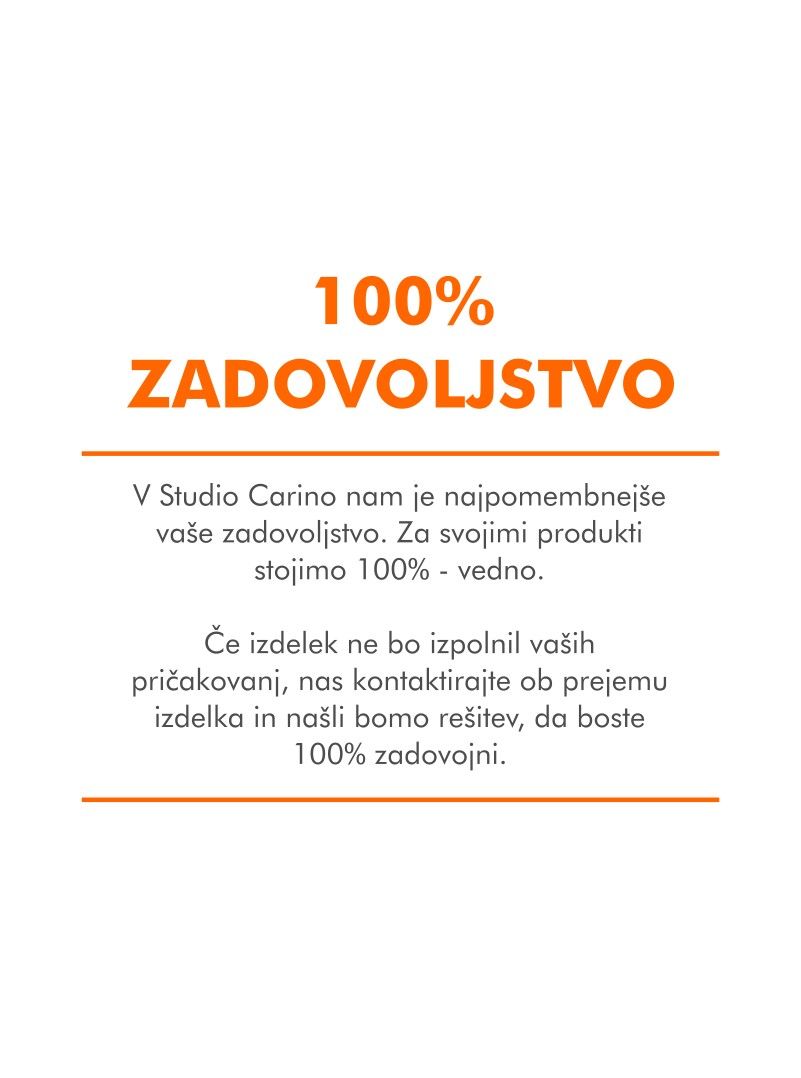 100%
ZADOVOLJSTVO

V Studio Carino nam je najpomembnejše vaše zadovoljstvo. Za svojimi produkti stojimo 100% - vedno.

Če izdelek ne bo izpolnil vaših pričakovanj, nas kontaktirajte ob prejemu izdelka in našli bomo rešitev, da boste 100% zadovojni.